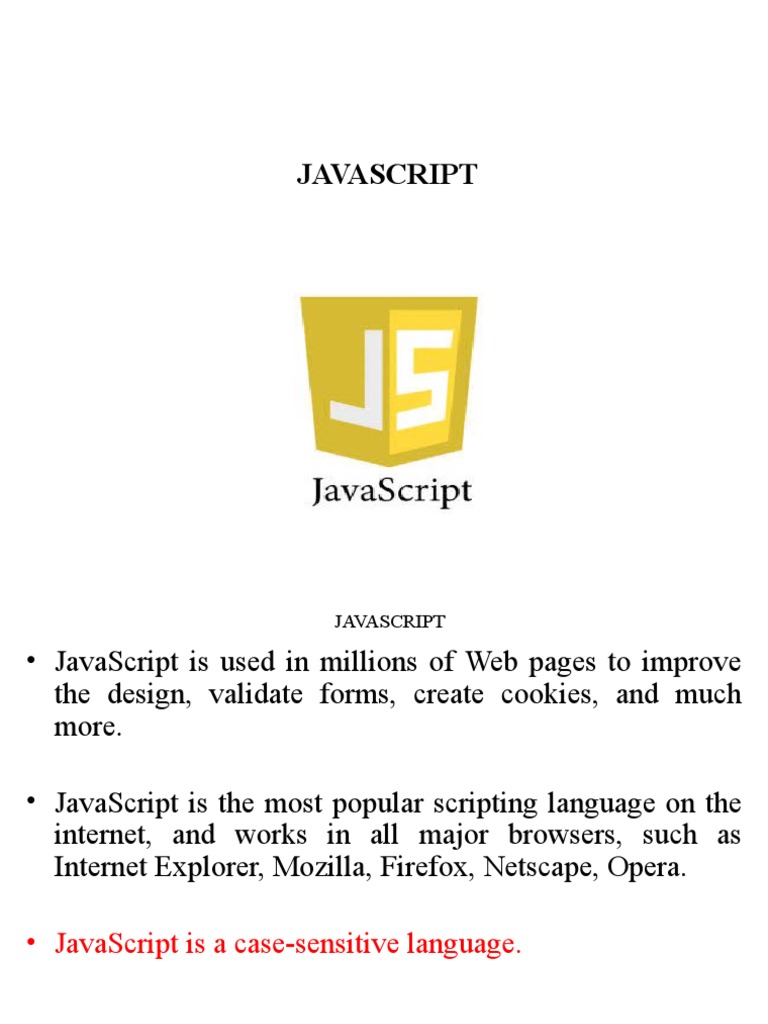 JAVASCRIPT

JS

JavaScript

JAVASCRIPT

• JavaScript is used in millions of Web pages to improve the design, validate forms, create cookies, and much more.

• JavaScript is the most popular scripting language on the internet, and works in all major browsers, such as Internet Explorer, Mozilla, Firefox, Netscape, Opera.

• JavaScript is a case-sensitive language.